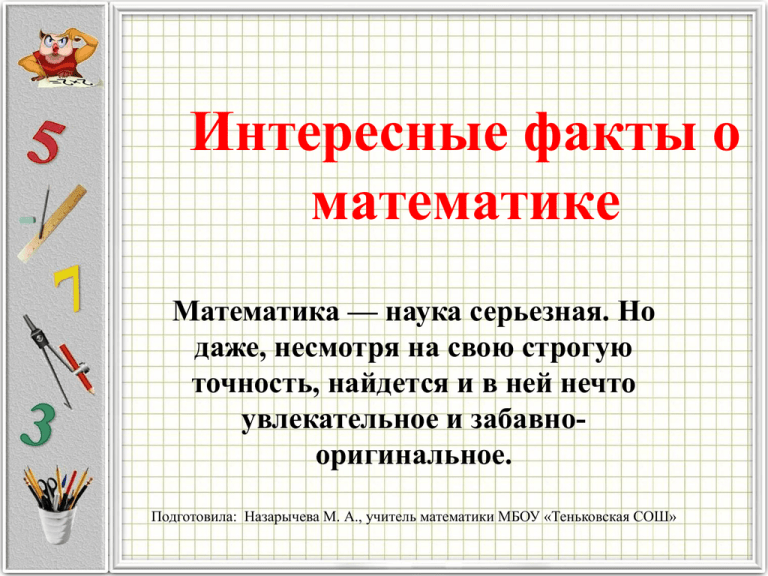 5

7

3

Интересные факты о математике

Математика — наука серьезная. Но даже, несмотря на свою строгую точность, найдется и в ней нечто увлекательное и забавно-оригинальное.

Подготовила: Назарычева М. А., учитель математики МБОУ «Теньковская СОШ»